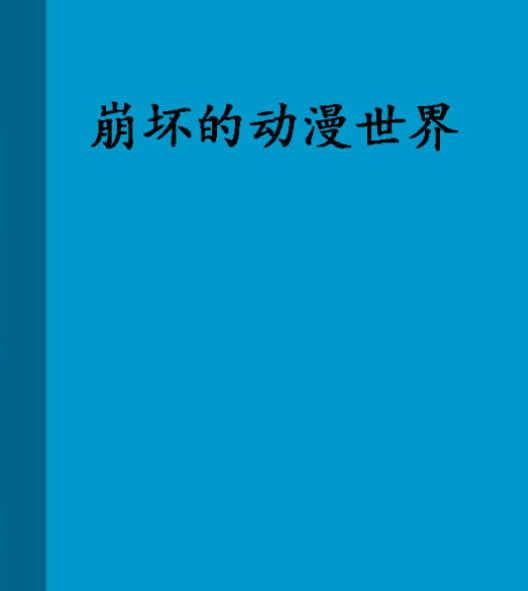 崩坏的动漫世界